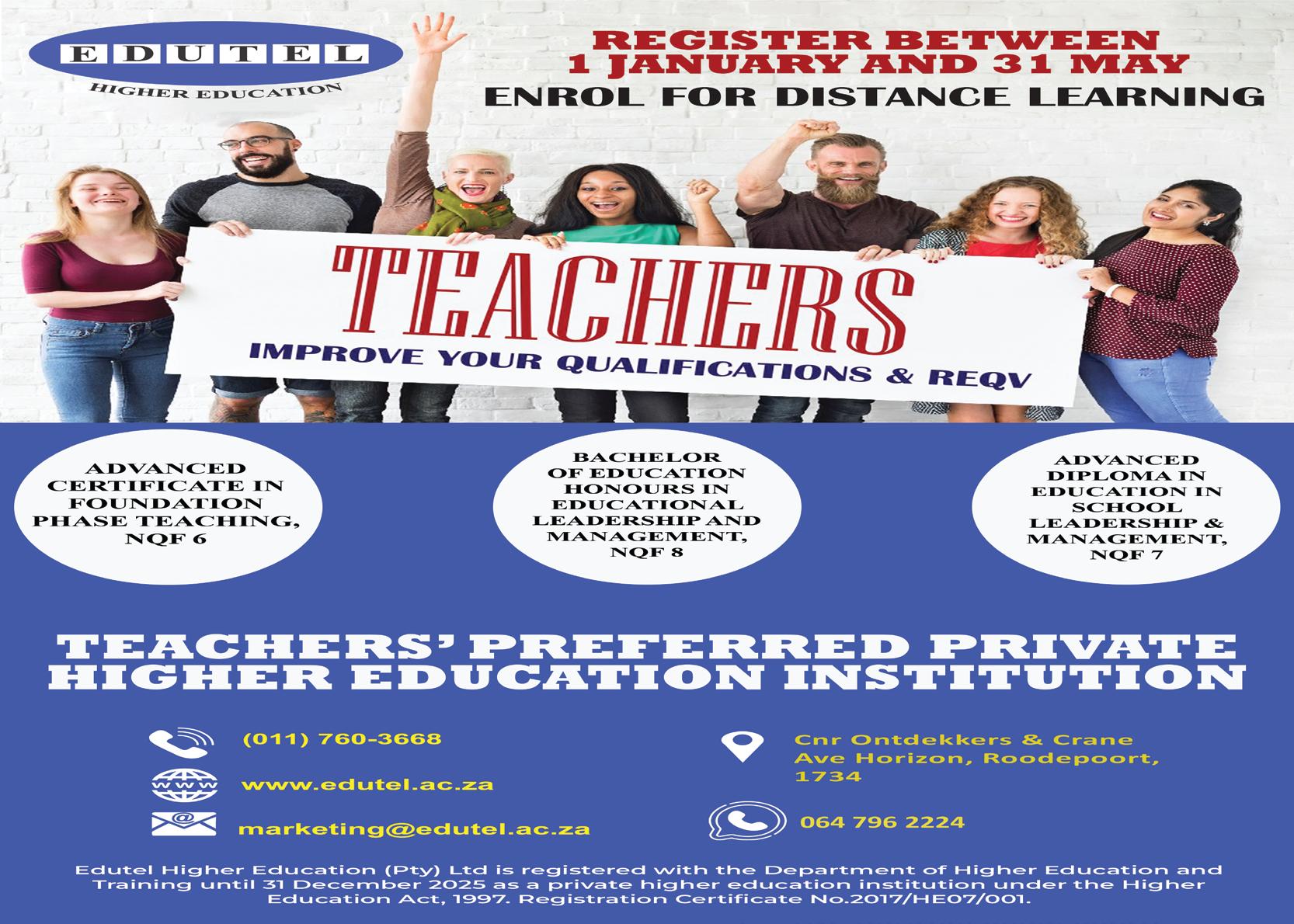 EDUTEL
HIGHER EDUCATION

REGISTER BETWEEN
1 JANUARY AND 31 MAY
ENROL FOR DISTANCE LEARNING

TEACHERS
IMPROVE YOUR QUALIFICATIONS & REQV

ADVANCED CERTIFICATE IN FOUNDATION PHASE TEACHING, NQF 6

BACHELOR OF EDUCATION HONOURS IN EDUCATIONAL LEADERSHIP AND MANAGEMENT, NQF 8

ADVANCED DIPLOMA IN EDUCATION IN SCHOOL LEADERSHIP & MANAGEMENT, NQF 7

TEACHERS' PREFERRED PRIVATE HIGHER EDUCATION INSTITUTION

(011) 760-3668

www.edutel.ac.za

marketing@edutel.ac.za

Cnr Ontdekkers & Crane Ave Horizon, Roodepoort, 1734

064 796 2224

Edutel Higher Education (Pty) Ltd is registered with the Department of Higher Education and Training until 31 December 2025 as a private higher education institution under the Higher Education Act, 1997. Registration Certificate No.2017/HE07/001.